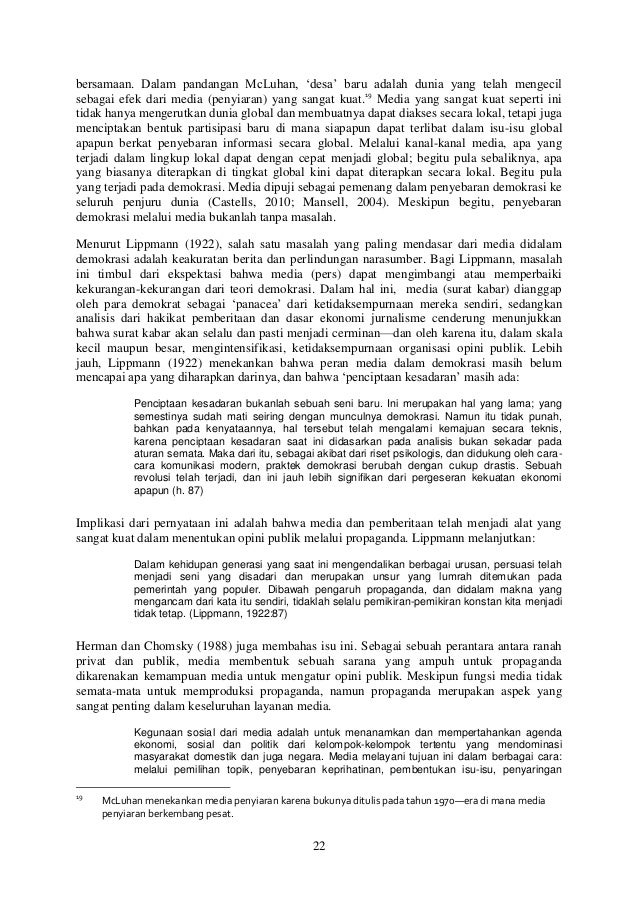 bersamaan. Dalam pandangan McLuhan, 'desa' baru adalah dunia yang telah mengecil sebagai efek dari media (penyiaran) yang sangat kuat.$^{19}$ Media yang sangat kuat seperti ini tidak hanya mengerutkan dunia global dan membuatnya dapat diakses secara lokal, tetapi juga menciptakan bentuk partisipasi baru di mana siapapun dapat terlibat dalam isu-isu global apapun berkat penyebaran informasi secara global. Melalui kanal-kanal media, apa yang terjadi dalam lingkup lokal dapat dengan cepat menjadi global; begitu pula sebaliknya, apa yang biasanya diterapkan di tingkat global kini dapat diterapkan secara lokal. Begitu pula yang terjadi pada demokrasi. Media dipuji sebagai pemenang dalam penyebaran demokrasi ke seluruh penjuru dunia (Castells, 2010; Mansell, 2004). Meskipun begitu, penyebaran demokrasi melalui media bukanlah tanpa masalah.

Menurut Lippmann (1922), salah satu masalah yang paling mendasar dari media didalam demokrasi adalah keakuratan berita dan perlindungan narasumber. Bagi Lippmann, masalah ini timbul dari ekspektasi bahwa media (pers) dapat mengimbangi atau memperbaiki kekurangan-kekurangan dari teori demokrasi. Dalam hal ini, media (surat kabar) dianggap oleh para demokrat sebagai 'panacea' dari ketidaksempurnaan mereka sendiri, sedangkan analisis dari hakikat pemberitaan dan dasar ekonomi jurnalisme cenderung menunjukkan bahwa surat kabar akan selalu dan pasti menjadi cerminan—dan oleh karena itu, dalam skala kecil maupun besar, mengintensifikasi, ketidaksempurnaan organisasi opini publik. Lebih jauh, Lippmann (1922) menekankan bahwa peran media dalam demokrasi masih belum mencapai apa yang diharapkan darinya, dan bahwa 'penciptaan kesadaran' masih ada:

Penciptaan kesadaran bukanlah sebuah seni baru. Ini merupakan hal yang lama; yang semestinya sudah mati seiring dengan munculnya demokrasi. Namun itu tidak punah, bahkan pada kenyataannya, hal tersebut telah mengalami kemajuan secara teknis, karena penciptaan kesadaran saat ini didasarkan pada analisis bukan sekadar pada aturan semata. Maka dari itu, sebagai akibat dari riset psikologis, dan didukung oleh cara-cara komunikasi modern, praktek demokrasi berubah dengan cukup drastis. Sebuah revolusi telah terjadi, dan ini jauh lebih signifikan dari pergeseran kekuatan ekonomi apapun (h. 87)

Implikasi dari pernyataan ini adalah bahwa media dan pemberitaan telah menjadi alat yang sangat kuat dalam menentukan opini publik melalui propaganda. Lippmann melanjutkan:

Dalam kehidupan generasi yang saat ini mengendalikan berbagai urusan, persuasi telah menjadi seni yang disadari dan merupakan unsur yang lumrah ditemukan pada pemerintah yang populer. Dibawah pengaruh propaganda, dan didalam makna yang mengancam dari kata itu sendiri, tidaklah selalu pemikiran-pemikiran konstan kita menjadi tidak tetap. (Lippmann, 1922:87)

Herman dan Chomsky (1988) juga membahas isu ini. Sebagai sebuah perantara antara ranah privat dan publik, media membentuk sebuah sarana yang ampuh untuk propaganda dikarenakan kemampuan media untuk mengatur opini publik. Meskipun fungsi media tidak semata-mata untuk memproduksi propaganda, namun propaganda merupakan aspek yang sangat penting dalam keseluruhan layanan media.

Kegunaan sosial dari media adalah untuk menanamkan dan mempertahankan agenda ekonomi, sosial dan politik dari kelompok-kelompok tertentu yang mendominasi masyarakat domestik dan juga negara. Media melayani tujuan ini dalam berbagai cara: melalui pemilihan topik, penyebaran keprihatinan, pembentukan isu-isu, penyaringan

$^{19}$ McLuhan menekankan media penyiaran karena bukunya ditulis pada tahun 1970—era di mana media penyiaran berkembang pesat.

22